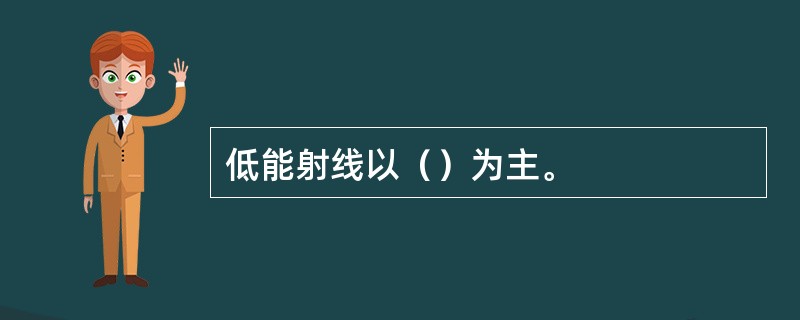 低能射线以（）为主。